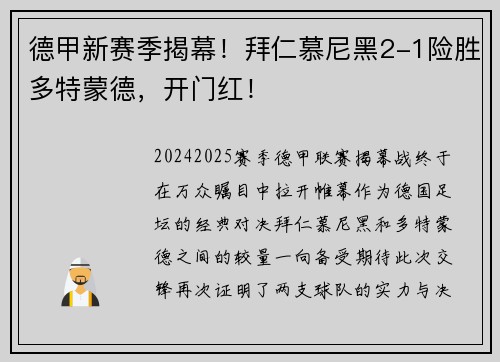 德甲新赛季揭幕！拜仁慕尼黑2-1险胜多特蒙德，开门红！

20242025赛季德甲联赛揭幕战终于在万众瞩目中拉开帷幕作为德国足坛的经典对决拜仁慕尼黑和多特蒙德之间的较量一向备受期待此次交锋再次证明了两支球队的实力与决